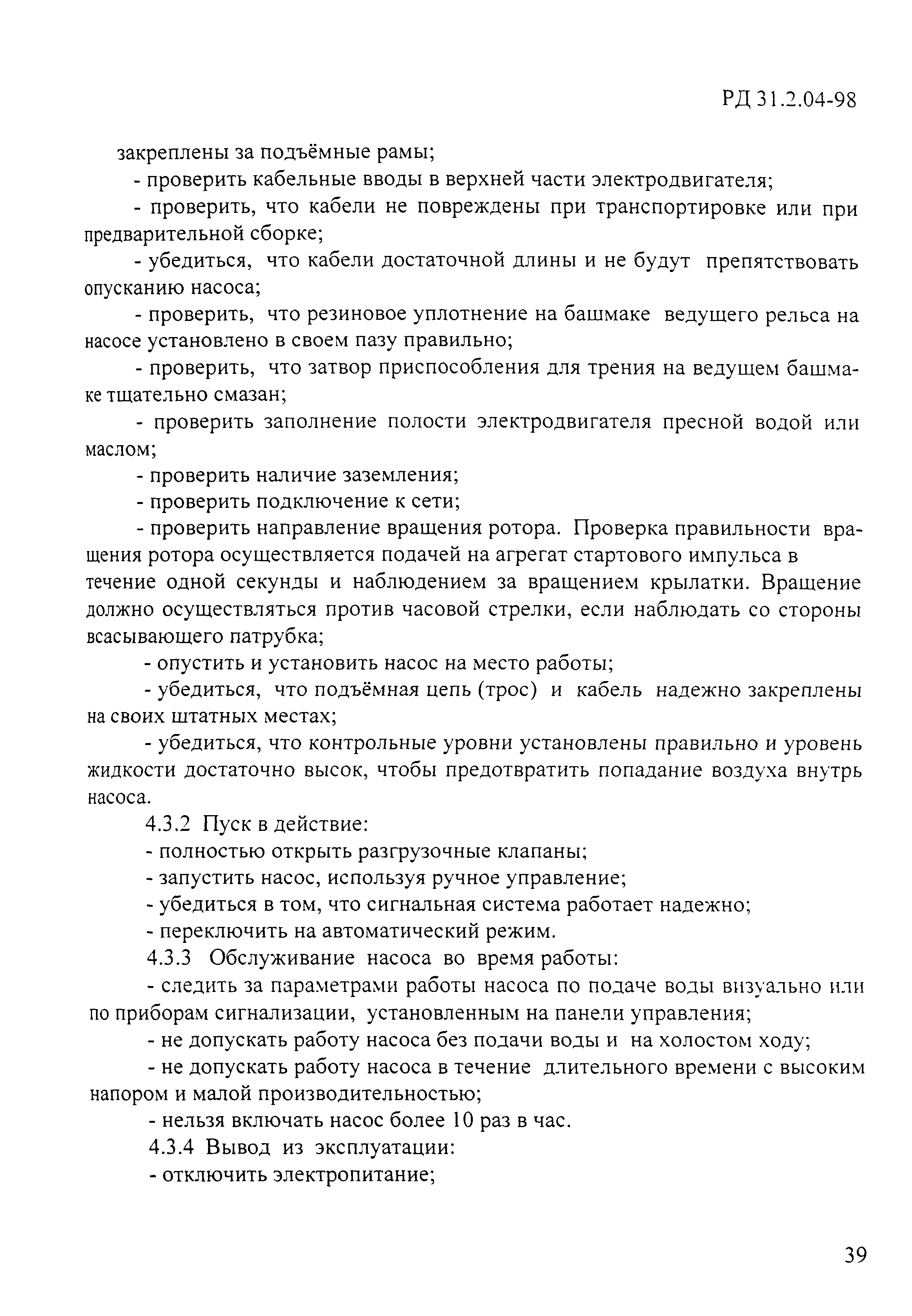 РД 31.2.04-98

закреплены за подъёмные рамы;

- проверить кабельные вводы в верхней части электродвигателя;

- проверить, что кабели не повреждены при транспортировке или при предварительной сборке;

- убедиться, что кабели достаточной длины и не будут препятствовать опусканию насоса;

- проверить, что резиновое уплотнение на башмаке ведущего рельса на насосе установлено в своем пазу правильно;

- проверить, что затвор приспособления для трения на ведущем башмаке тщательно смазан;

- проверить заполнение полости электродвигателя пресной водой или маслом;

- проверить наличие заземления;

- проверить подключение к сети;

- проверить направление вращения ротора. Проверка правильности вращения ротора осуществляется подачей на агрегат стартового импульса в течение одной секунды и наблюдением за вращением крылатки. Вращение должно осуществляться против часовой стрелки, если наблюдать со стороны всасывающего патрубка;

- опустить и установить насос на место работы;

- убедиться, что подъёмная цепь (трос) и кабель надежно закреплены на своих штатных местах;

- убедиться, что контрольные уровни установлены правильно и уровень жидкости достаточно высок, чтобы предотвратить попадание воздуха внутрь насоса.

4.3.2 Пуск в действие:

- полностью открыть разгрузочные клапаны;

- запустить насос, используя ручное управление;

- убедиться в том, что сигнальная система работает надежно;

- переключить на автоматический режим.

4.3.3 Обслуживание насоса во время работы:

- следить за параметрами работы насоса по подаче воды визуально или по приборам сигнализации, установленным на панели управления;

- не допускать работу насоса без подачи воды и на холостом ходу;

- не допускать работу насоса в течение длительного времени с высоким напором и малой производительностью;

- нельзя включать насос более 10 раз в час.

4.3.4 Вывод из эксплуатации:

- отключить электропитание;

39